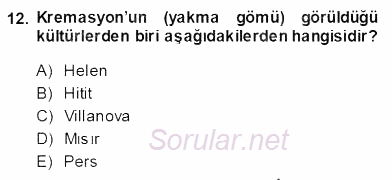 12. Kremasyon'un (yakma gömü) görüldüğü kültürlerden biri aşağıdakilerden hangisidir?

A) Helen
B) Hitit
C) Villanova
D) Mısır
E) Pers

Sorular.net